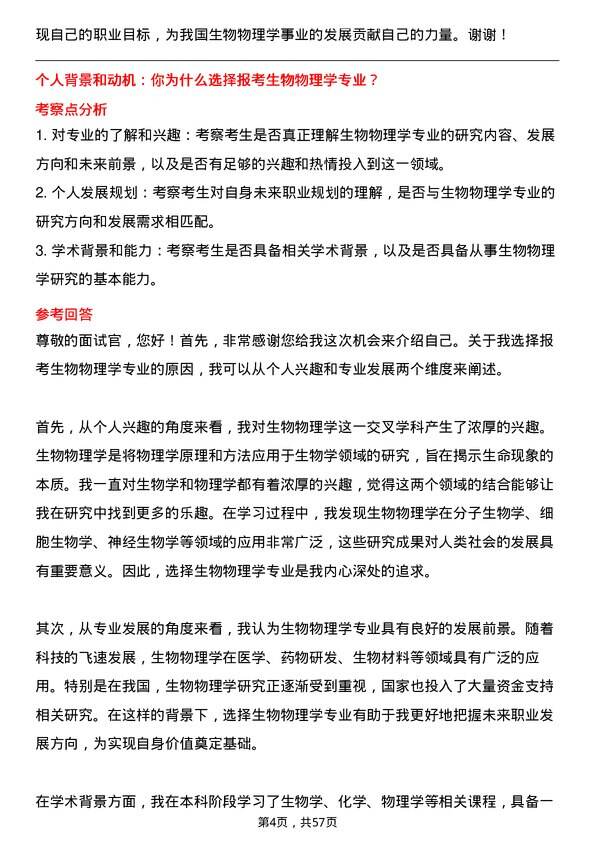 现自己的职业目标，为我国生物物理学事业的发展贡献自己的力量。谢谢！

个人背景和动机：你为什么选择报考生物物理学专业？

考察点分析

1. 对专业的了解和兴趣：考察考生是否真正理解生物物理学专业的研究内容、发展方向和未来前景，以及是否有足够的兴趣和热情投入到这一领域。

2. 个人发展规划：考察考生对自身未来职业规划的理解，是否与生物物理学专业的研究方向和发展需求相匹配。

3. 学术背景和能力：考察考生是否具备相关学术背景，以及是否具备从事生物物理学研究的基本能力。

参考回答

尊敬的面试官，您好！首先，非常感谢您给我这次机会来介绍自己。关于我选择报考生物物理学专业的原因，我可以从个人兴趣和专业发展两个维度来阐述。

首先，从个人兴趣的角度来看，我对生物物理学这一交叉学科产生了浓厚的兴趣。生物物理学是将物理学原理和方法应用于生物学领域的研究，旨在揭示生命现象的本质。我一直对生物学和物理学都有着浓厚的兴趣，觉得这两个领域的结合能够让我在研究中找到更多的乐趣。在学习过程中，我发现生物物理学在分子生物学、细胞生物学、神经生物学等领域的应用非常广泛，这些研究成果对人类社会的发展具有重要意义。因此，选择生物物理学专业是我内心深处的追求。

其次，从专业发展的角度来看，我认为生物物理学专业具有良好的发展前景。随着科技的飞速发展，生物物理学在医学、药物研发、生物材料等领域具有广泛的应用。特别是在我国，生物物理学研究正逐渐受到重视，国家也投入了大量资金支持相关研究。在这样的背景下，选择生物物理学专业有助于我更好地把握未来职业发展方向，为实现自身价值奠定基础。

在学术背景方面，我在本科阶段学习了生物学、化学、物理学等相关课程，具备一

第4页，共57页